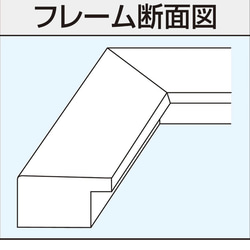 フレーム断面図